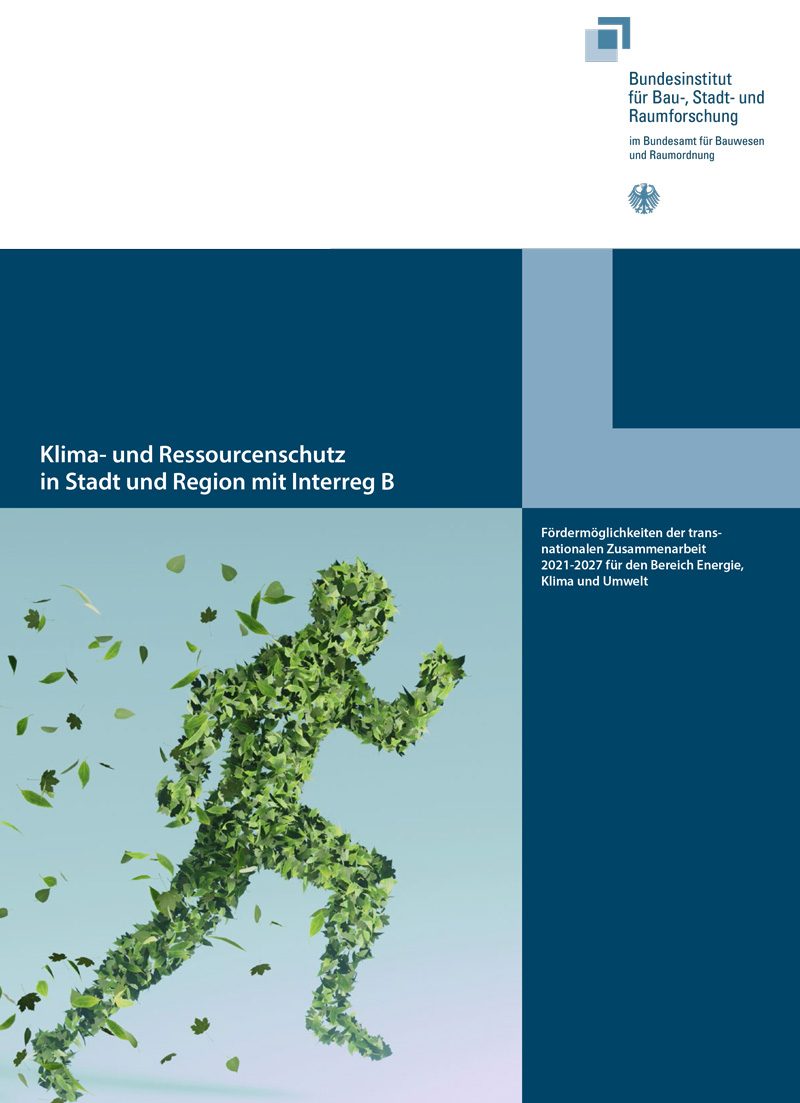 Bundesinstitut für Bau-, Stadt- und Raumforschung

im Bundesamt für Bauwesen und Raumordnung

Klima- und Ressourcenschutz in Stadt und Region mit Interreg B

Fördermöglichkeiten der transnationalen Zusammenarbeit 2021-2027 für den Bereich Energie, Klima und Umwelt